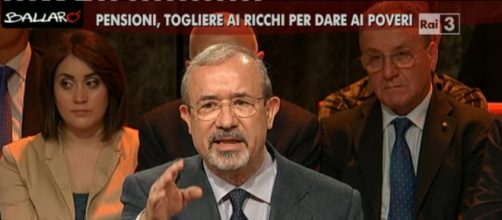 BALLARÒ
PENSIONI, TOGLIERE AI RICCHI PER DARE AI POVERI
Rai 3